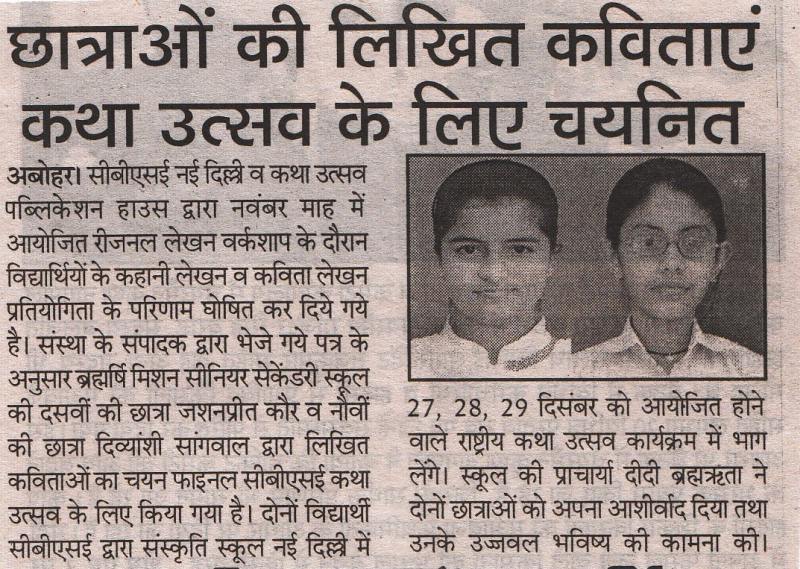 छात्राओं की लिखित कविताएं कथा उत्सव के लिए चयनित

अबोहर। सीबीएसई नई दिल्ली व कथा उत्सव पब्लिकेशन हाउस द्वारा नवंबर माह में आयोजित रीजनल लेखन वर्कशाप के दौरान विद्यार्थियों के कहानी लेखन व कविता लेखन प्रतियोगिता के परिणाम घोषित कर दिये गये है। संस्था के संपादक द्वारा भेजे गये पत्र के अनुसार ब्रह्मर्षि मिशन सीनियर सेकेंडरी स्कूल की दसवीं की छात्रा जशनप्रीत कौर व नौवीं की छात्रा दिव्यांशी सांगवाल द्वारा लिखित कविताओं का चयन फाइनल सीबीएसई कथा उत्सव के लिए किया गया है। दोनों विद्यार्थी सीबीएसई द्वारा संस्कृति स्कूल नई दिल्ली में 27, 28, 29 दिसंबर को आयोजित होने वाले राष्ट्रीय कथा उत्सव कार्यक्रम में भाग लेंगे। स्कूल की प्राचार्या दीदी ब्रह्मऋता ने दोनों छात्राओं को अपना आशीर्वाद दिया तथा उनके उज्जवल भविष्य की कामना की।